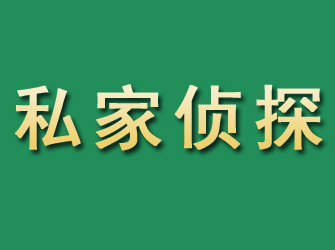 私家侦探